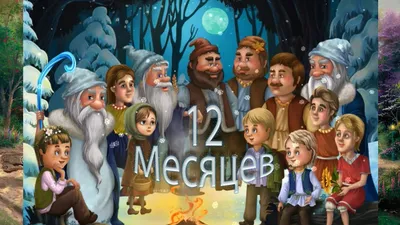 12
Месяцев